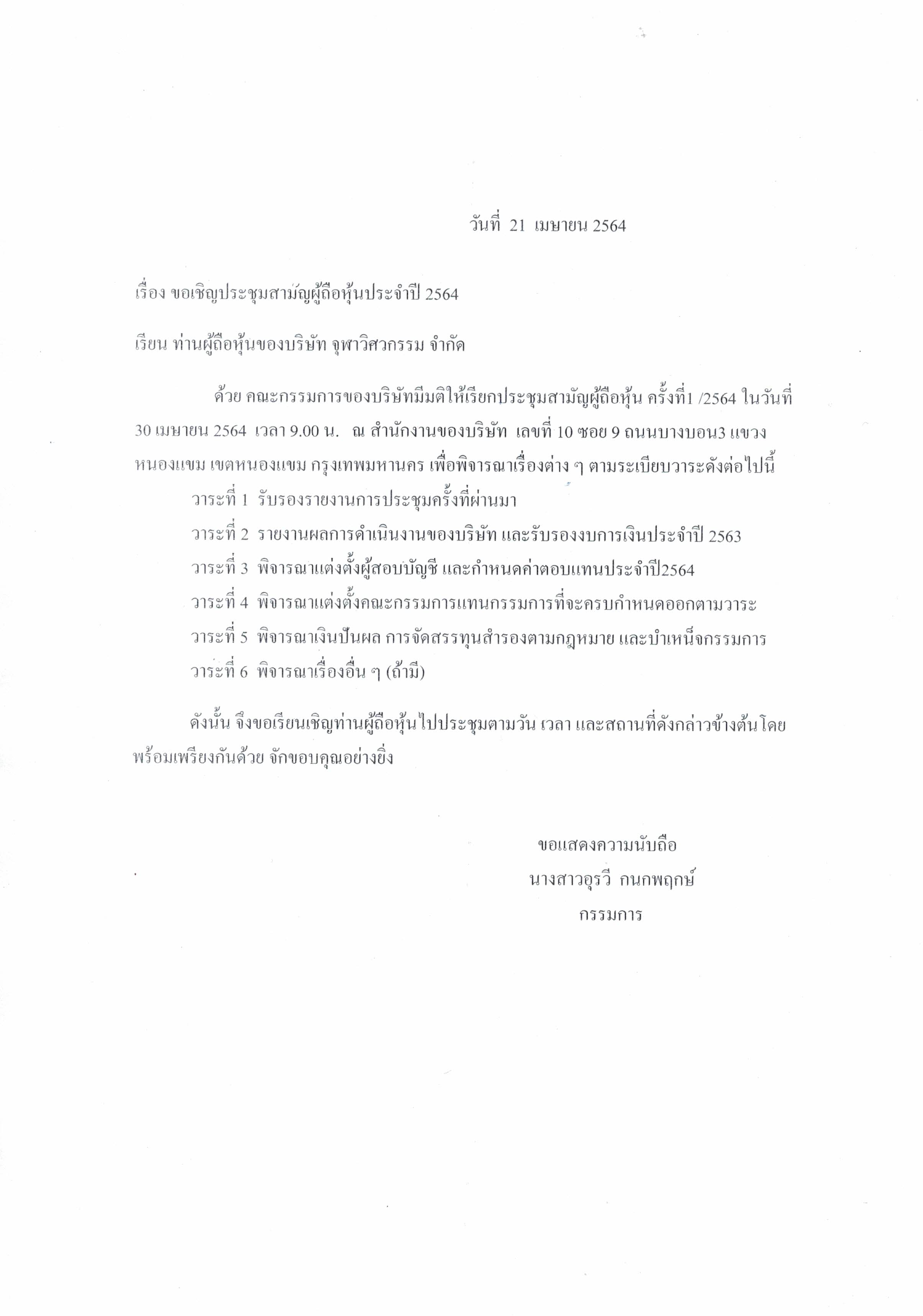 วันที่ 21 เมษายน 2564

เรื่อง ขอเชิญประชุมสามัญผู้ถือหุ้นประจำปี 2564

เรียน ท่านผู้ถือหุ้นของบริษัท จุฬาวิศวกรรม จำกัด

ด้วย คณะกรรมการของบริษัทมีมติให้เรียกประชุมสามัญผู้ถือหุ้น ครั้งที่1 /2564 ในวันที่ 30 เมษายน 2564 เวลา 9.00 น. ณ สำนักงานของบริษัท เลขที่ 10 ซอย 9 ถนนบางบอน3 แขวงหนองแขม เขตหนองแขม กรุงเทพมหานคร เพื่อพิจารณาเรื่องต่าง ๆ ตามระเบียบวาระดังต่อไปนี้

วาระที่ 1 รับรองรายงานการประชุมครั้งที่ผ่านมา

วาระที่ 2 รายงานผลการดำเนินงานของบริษัท และรับรองงบการเงินประจำปี 2563

วาระที่ 3 พิจารณาแต่งตั้งผู้สอบบัญชี และกำหนดค่าตอบแทนประจำปี2564

วาระที่ 4 พิจารณาแต่งตั้งคณะกรรมการแทนกรรมการที่จะครบกำหนดออกตามวาระ

วาระที่ 5 พิจารณาเงินปันผล การจัดสรรทุนสำรองตามกฎหมาย และบำเหน็จกรรมการ

วาระที่ 6 พิจารณาเรื่องอื่น ๆ (ถ้ามี)

ดังนั้น จึงขอเรียนเชิญท่านผู้ถือหุ้นไปประชุมตามวัน เวลา และสถานที่ดังกล่าวข้างต้นโดยพร้อมเพรียงกันด้วย จักขอบคุณอย่างยิ่ง

ขอแสดงความนับถือ
นางสาวอุรวี กนกพฤกษ์
กรรมการ